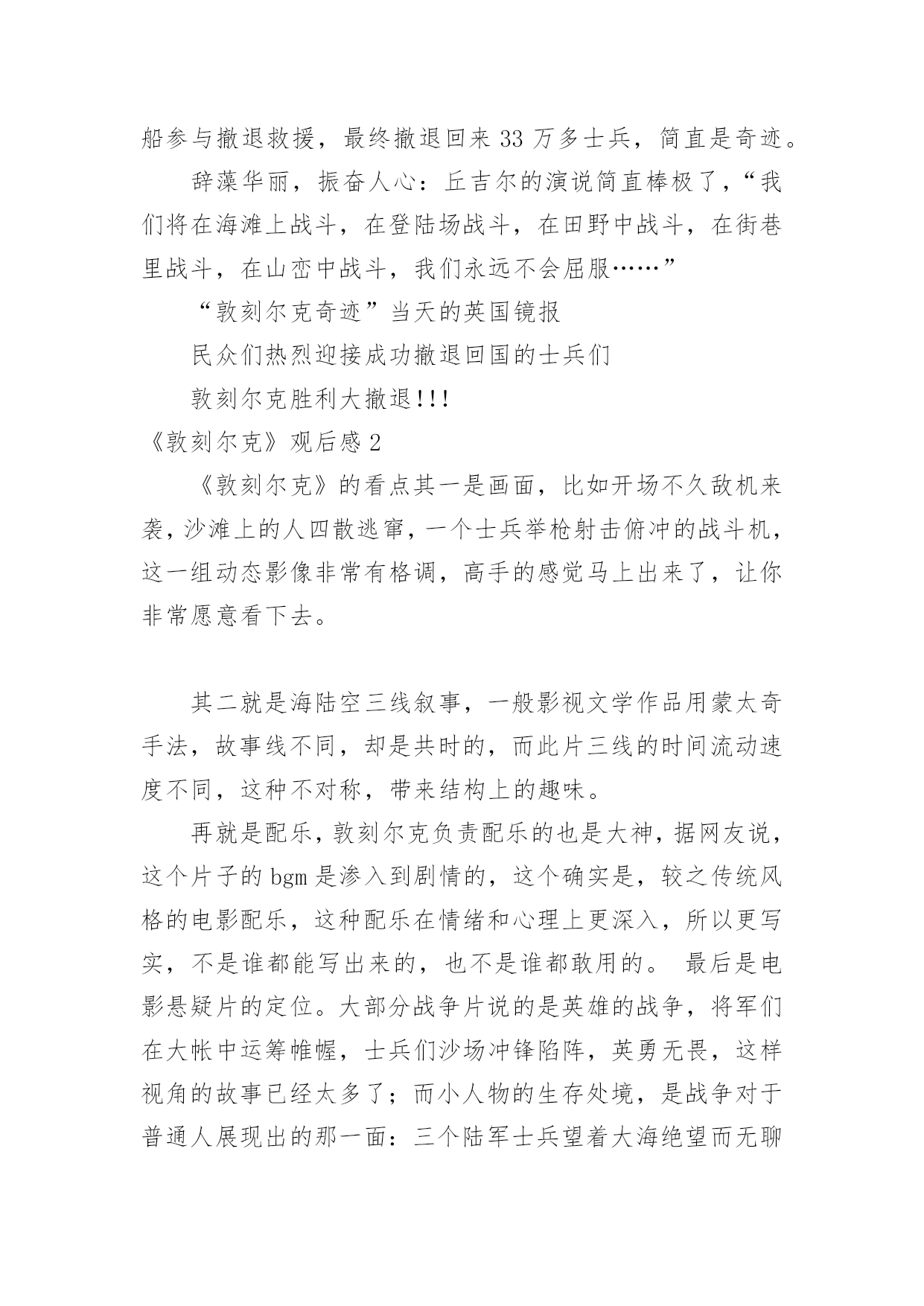 船参与撤退救援，最终撤退回来 33 万多士兵，简直是奇迹。

辞藻华丽，振奋人心：丘吉尔的演说简直棒极了，“我们将在海滩上战斗，在登陆场战斗，在田野中战斗，在街巷里战斗，在山峦中战斗，我们永远不会屈服……”

“敦刻尔克奇迹”当天的英国镜报

民众们热烈迎接成功撤退回国的士兵们

敦刻尔克胜利大撤退!!!

《敦刻尔克》观后感 2

《敦刻尔克》的看点其一是画面，比如开场不久敌机来袭，沙滩上的人四散逃窜，一个士兵举枪射击俯冲的战斗机，这一组动态影像非常有格调，高手的感觉马上出来了，让你非常愿意看下去。

其二就是海陆空三线叙事，一般影视文学作品用蒙太奇手法，故事线不同，却是共时的，而此片三线的时间流动速度不同，这种不对称，带来结构上的趣味。

再就是配乐，敦刻尔克负责配乐的也是大神，据网友说，这个片子的 bgm 是渗入到剧情的，这个确实是，较之传统风格的电影配乐，这种配乐在情绪和心理上更深入，所以更写实，不是谁都能写出来的，也不是谁都敢用的。 最后是电影悬疑片的定位。大部分战争片说的是英雄的战争，将军们在大帐中运筹帷幄，士兵们沙场冲锋陷阵，英勇无畏，这样视角的故事已经太多了；而小人物的生存处境，是战争对于普通人展现出的那一面：三个陆军士兵望着大海绝望而无聊